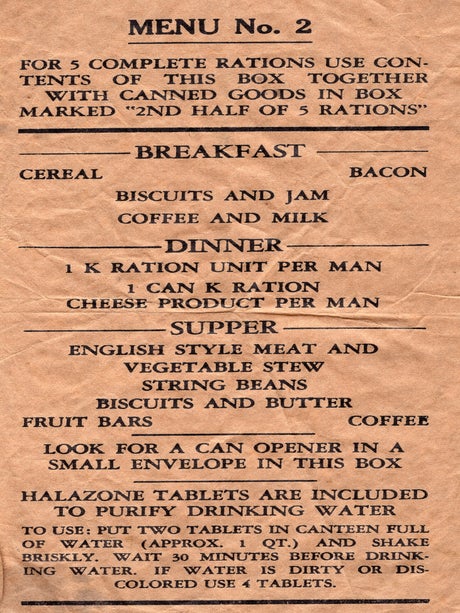 MENU No. 2

FOR 5 COMPLETE RATIONS USE CONTENTS OF THIS BOX TOGETHER WITH CANNED GOODS IN BOX MARKED "2ND HALF OF 5 RATIONS"

BREAKFAST

CEREAL
BACON
BISCUITS AND JAM
COFFEE AND MILK

DINNER

1 K RATION UNIT PER MAN
1 CAN K RATION
CHEESE PRODUCT PER MAN

SUPPER

ENGLISH STYLE MEAT AND VEGETABLE STEW
STRING BEANS
BISCUITS AND BUTTER
FRUIT BARS
COFFEE

LOOK FOR A CAN OPENER IN A SMALL ENVELOPE IN THIS BOX

HALAZONE TABLETS ARE INCLUDED TO PURIFY DRINKING WATER

TO USE: PUT TWO TABLETS IN CANTEEN FULL OF WATER (APPROX. 1 QT.) AND SHAKE BRISKLY. WAIT 30 MINUTES BEFORE DRINKING WATER. IF WATER IS DIRTY OR DISCOLORED USE 4 TABLETS.